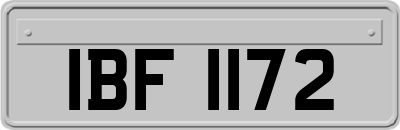 IBF 1172